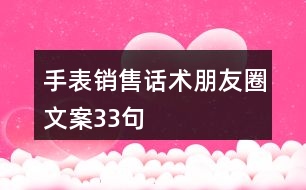 手表销售话术朋友圈文案33句